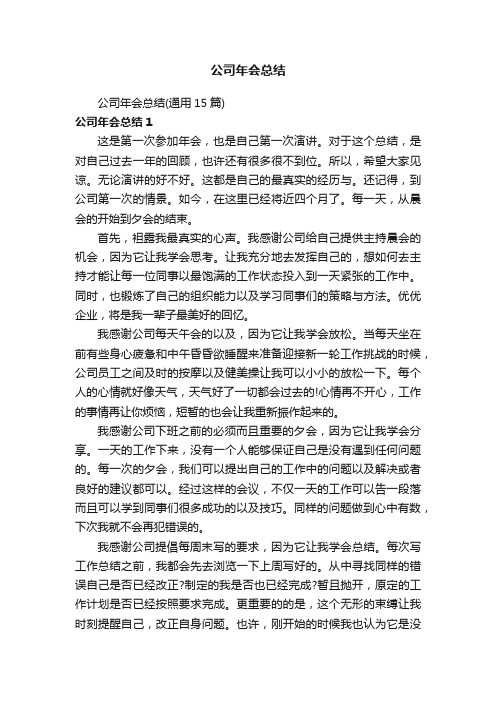 公司年会总结

公司年会总结(通用 15 篇)

公司年会总结 1

这是第一次参加年会，也是自己第一次演讲。对于这个总结，是对自己过去一年的回顾，也许还有很多很不到位。所以，希望大家见谅。无论演讲的好不好。这都是自己的最真实的经历与。还记得，到公司第一次的情景。如今，在这里已经将近四个月了。每一天，从晨会的开始到夕会的结束。

首先，袒露我最真实的心声。我感谢公司给自己提供主持晨会的机会，因为它让我学会思考。让我充分地去发挥自己的，想如何去主持才能让每一位同事以最饱满的工作状态投入到一天紧张的工作中。同时，也锻炼了自己的组织能力以及学习同事们的策略与方法。优优企业，将是我一辈子最美好的回忆。

我感谢公司每天午会的以及，因为它让我学会放松。当每天坐在前有些身心疲惫和中午昏昏欲睡醒来准备迎接新一轮工作挑战的时候，公司员工之间及时的按摩以及健美操让我可以小小的放松一下。每个人的心情就好像天气，天气好了一切都会过去的!心情再不开心，工作的事情再让你烦恼，短暂的也会让我重新振作起来的。

我感谢公司下班之前的必须而且重要的夕会，因为它让我学会分享。一天的工作下来，没有一个人能够保证自己是没有遇到任何问题的。每一次的夕会，我们可以提出自己的工作中的问题以及解决或者良好的建议都可以。经过这样的会议，不仅一天的工作可以告一段落而且可以学到同事们很多成功的以及技巧。同样的问题做到心中有数，下次我就不会再犯错误的。

我感谢公司提倡每周末写的要求，因为它让我学会总结。每次写工作总结之前，我都会先去浏览一下上周写好的。从中寻找同样的错误自己是否已经改正?制定的我是否也已经完成?暂且抛开，原定的工作计划是否已经按照要求完成。更重要的的是，这个无形的束缚让我时刻提醒自己，改正自身问题。也许，刚开始的时候我也认为它是没